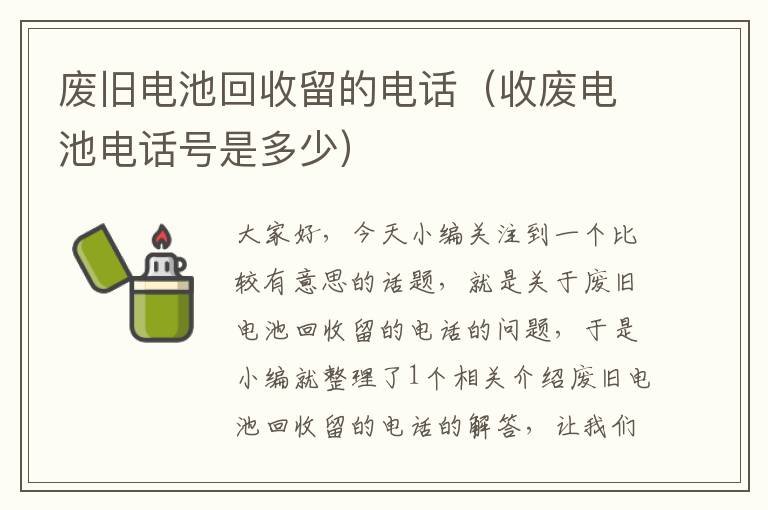 废旧电池回收留的电话（收废电池电话号是多少)

大家好，今天小编关注到一个比较有意思的话题，就是关于废旧电池回收留的电话的问题，于是小编就整理了1个相关介绍废旧电池回收留的电话的解答，让我们